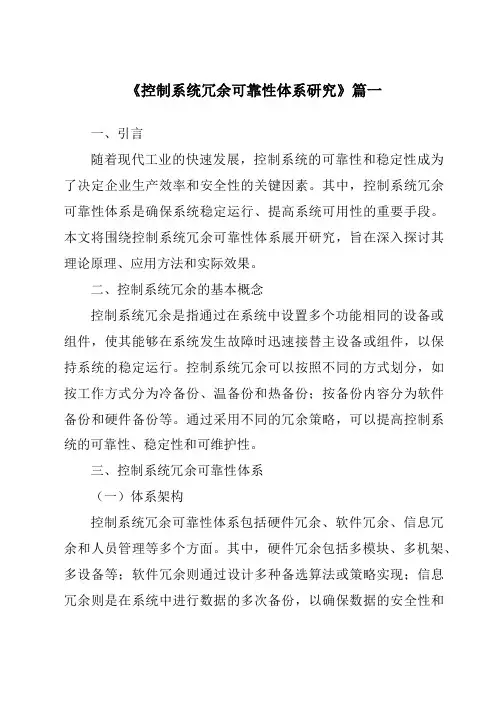 《控制系统冗余可靠性体系研究》篇一

一、引言

随着现代工业的快速发展，控制系统的可靠性和稳定性成为了决定企业生产效率和安全性的关键因素。其中，控制系统冗余可靠性体系是确保系统稳定运行、提高系统可用性的重要手段。本文将围绕控制系统冗余可靠性体系展开研究，旨在深入探讨其理论原理、应用方法和实际效果。

二、控制系统冗余的基本概念

控制系统冗余是指通过在系统中设置多个功能相同的设备或组件，使其能够在系统发生故障时迅速接替主设备或组件，以保持系统的稳定运行。控制系统冗余可以按照不同的方式划分，如按工作方式分为冷备份、温备份和热备份；按备份内容分为软件备份和硬件备份等。通过采用不同的冗余策略，可以提高控制系统的可靠性、稳定性和可维护性。

三、控制系统冗余可靠性体系

（一）体系架构

控制系统冗余可靠性体系包括硬件冗余、软件冗余、信息冗余和人员管理等多个方面。其中，硬件冗余包括多模块、多机架、多设备等；软件冗余则通过设计多种备选算法或策略实现；信息冗余则是在系统中进行数据的多次备份，以确保数据的安全性和